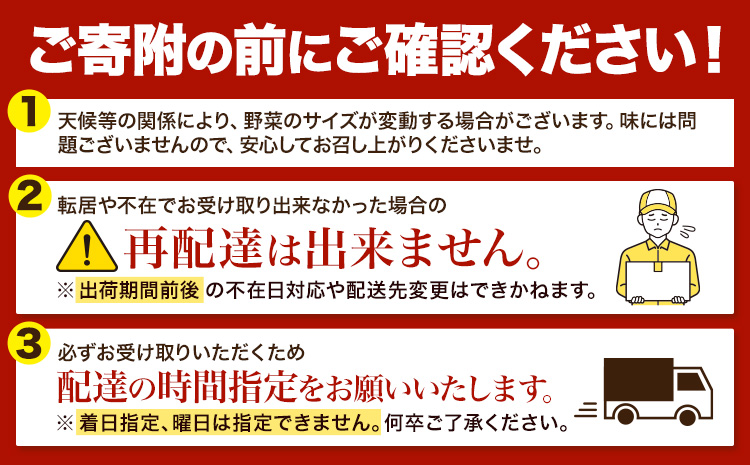 ご寄附の前にご確認ください！

1

天候等の関係により、野菜のサイズが変動する場合がございます。味には問題ございませんので、安心してお召し上がりくださいませ。

2

転居や不在でお受け取り出来なかった場合の

再配達は出来ません。

※出荷期間前後の不在日対応や配送先変更はできかねます。

3

必ずお受け取りいただくため

配達の時間指定をお願いいたします。

※着日指定、曜日は指定できません。何卒ご了承ください。